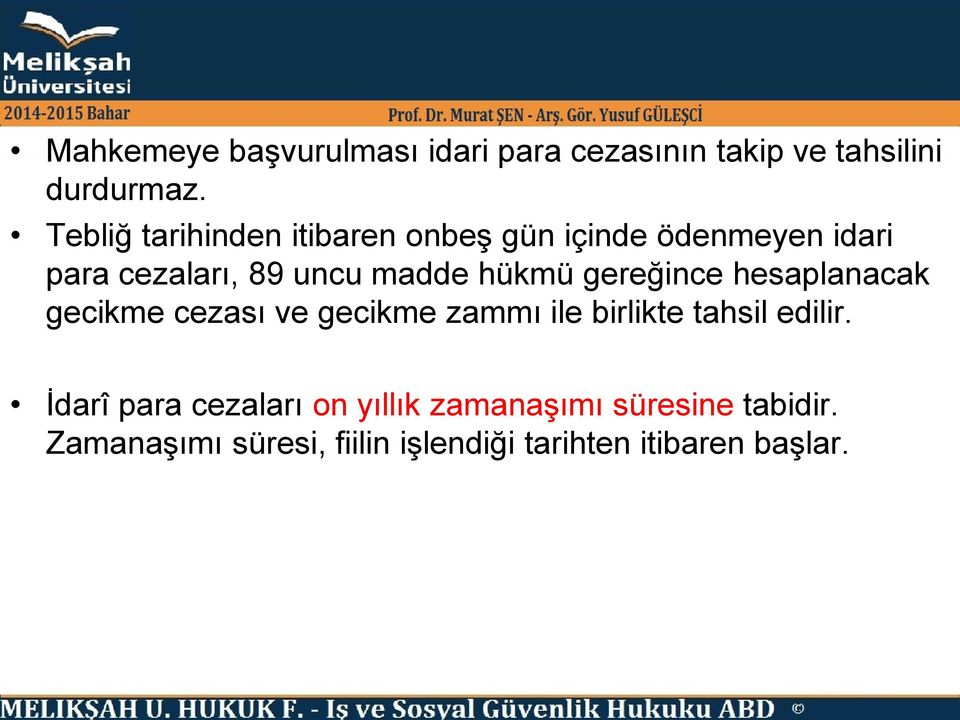 Melikşah Üniversitesi

2014-2015 Bahar

Prof. Dr. Murat ŞEN - Arş. Gör. Yusuf GÜLEŞCİ

• Mahkemeye başvurulması idari para cezasının takip ve tahsilini durdurmaz.

• Tebliğ tarihinden itibaren onbeş gün içinde ödenmeyen idari para cezaları, 89 uncu madde hükmü gereğince hesaplanacak gecikme cezası ve gecikme zammı ile birlikte tahsil edilir.

• İdarî para cezaları on yıllık zamanaşımı süresine tabidir. Zamanaşımı süresi, fiilin işlendiği tarihten itibaren başlar.

MELIKŞAH U. HUKUK F. - Iş ve Sosyal Güvenlik Hukuku ABD ©